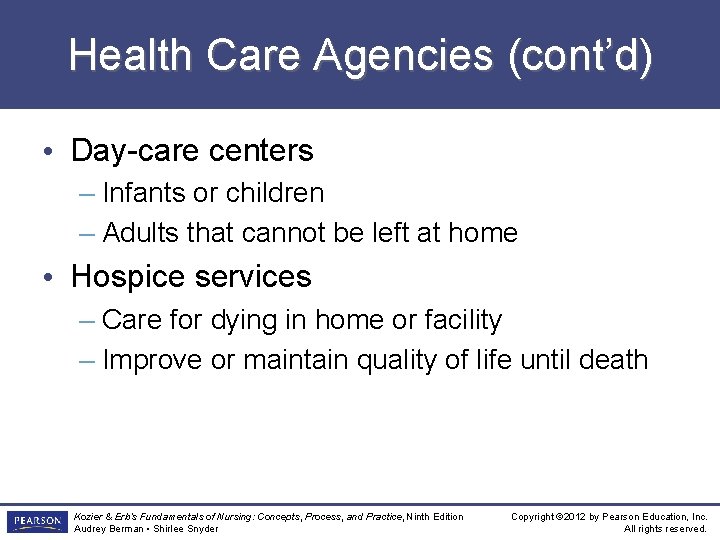 Health Care Agencies (cont'd)

• Day-care centers
– Infants or children
– Adults that cannot be left at home

• Hospice services
– Care for dying in home or facility
– Improve or maintain quality of life until death

PEARSON

Kozier & Erb's Fundamentals of Nursing: Concepts, Process, and Practice, Ninth Edition
Audrey Berman • Shirlee Snyder

Copyright ©2012 by Pearson Education, Inc.
All rights reserved.